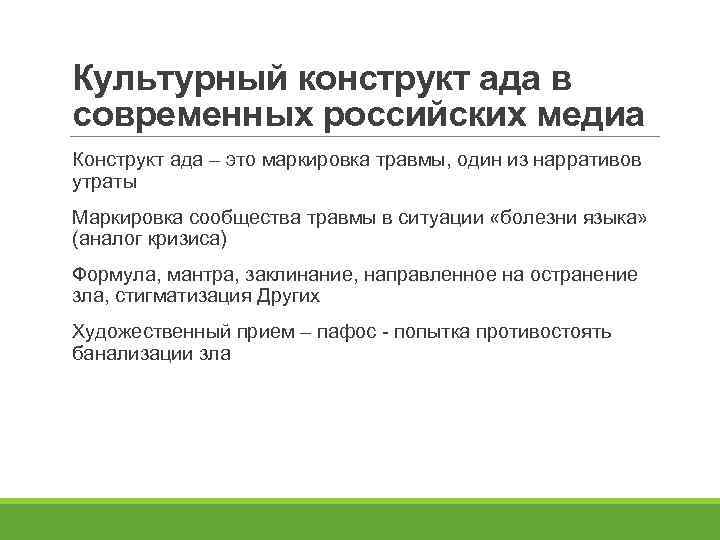 Культурный конструкт ада в современных российских медиа

Конструкт ада – это маркировка травмы, один из нарративов утраты

Маркировка сообщества травмы в ситуации «болезни языка» (аналог кризиса)

Формула, мантра, заклинание, направленное на остранение зла, стигматизация Других

Художественный прием – пафос - попытка противостоять банализации зла